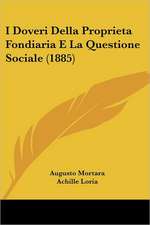 I Doveri Della Proprieta Fondiaria E La Questione Sociale (1885)

Augusto Mortara
Achille Loria